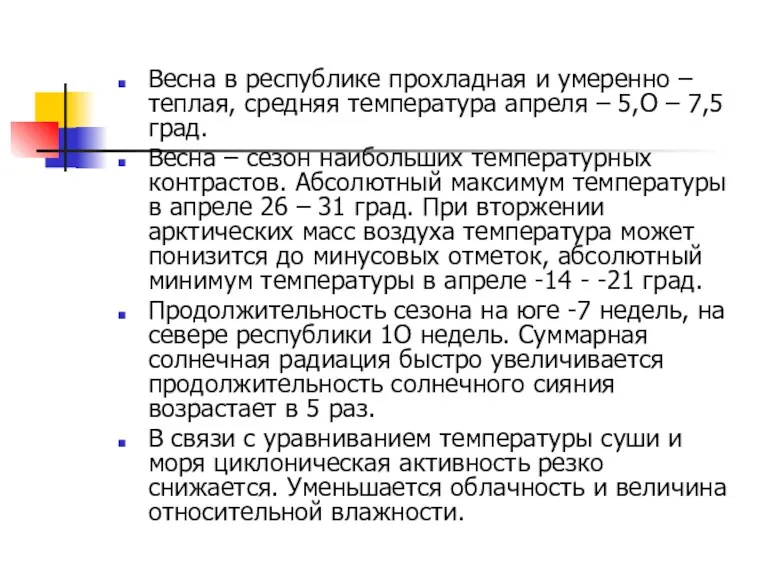 Весна в республике прохладная и умеренно – теплая, средняя температура апреля – 5,О – 7,5 град.

Весна – сезон наибольших температурных контрастов. Абсолютный максимум температуры в апреле 26 – 31 град. При вторжении арктических масс воздуха температура может понизится до минусовых отметок, абсолютный минимум температуры в апреле -14 - -21 град.

Продолжительность сезона на юге -7 недель, на севере республики 1О недель. Суммарная солнечная радиация быстро увеличивается продолжительность солнечного сияния возрастает в 5 раз.

В связи с уравниванием температуры суши и моря циклоническая активность резко снижается. Уменьшается облачность и величина относительной влажности.